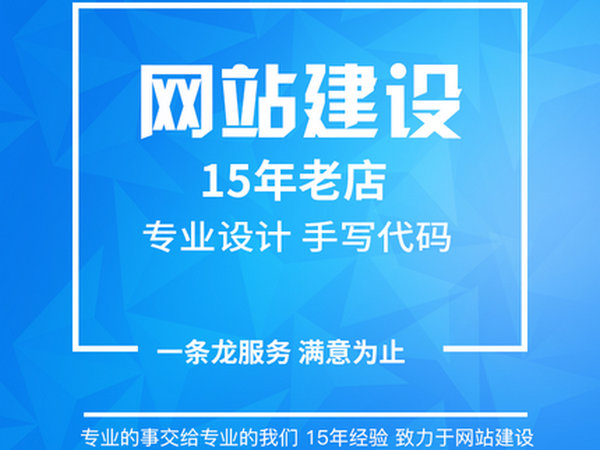 网站建设

15年老店

专业设计 手写代码

一条龙服务 满意为止

专业的事交给专业的我们 15年经验 致力于网站建设